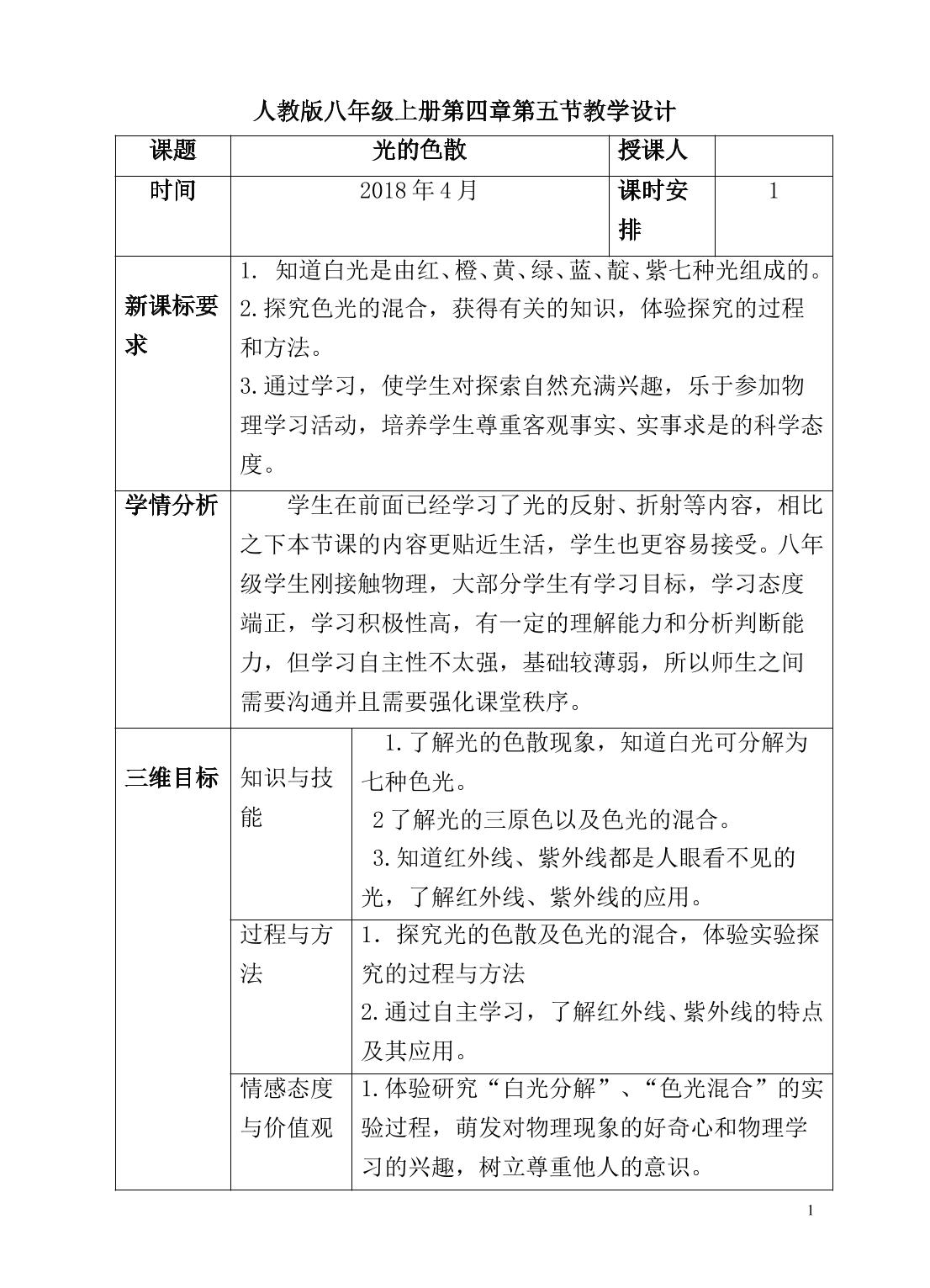 人教版八年级上册第四章第五节教学设计

| 课题 | 光的色散 | | 授课人 | |
|---|---|---|---|---|
| 时间 | 2018年4月 | | 课时安排 | 1 |
| 新课标要求 | 1. 知道白光是由红、橙、黄、绿、蓝、靛、紫七种光组成的。 2.探究色光的混合，获得有关的知识，体验探究的过程和方法。 3.通过学习，使学生对探索自然充满兴趣，乐于参加物理学习活动，培养学生尊重客观事实、实事求是的科学态度。 | | | |
| 学情分析 | 学生在前面已经学习了光的反射、折射等内容，相比之下本节课的内容更贴近生活，学生也更容易接受。八年级学生刚接触物理，大部分学生有学习目标，学习态度端正，学习积极性高，有一定的理解能力和分析判断能力，但学习自主性不太强，基础较薄弱，所以师生之间需要沟通并且需要强化课堂秩序。 | | | |
| 三维目标 | 知识与技能 | 1.了解光的色散现象，知道白光可分解为七种色光。 2了解光的三原色以及色光的混合。 3.知道红外线、紫外线都是人眼看不见的光，了解红外线、紫外线的应用。 | | |
| | 过程与方法 | 1. 探究光的色散及色光的混合，体验实验探究的过程与方法 2.通过自主学习，了解红外线、紫外线的特点及其应用。 | | |
| | 情感态度与价值观 | 1.体验研究“白光分解”、“色光混合”的实验过程，萌发对物理现象的好奇心和物理学习的兴趣，树立尊重他人的意识。 | | |

1